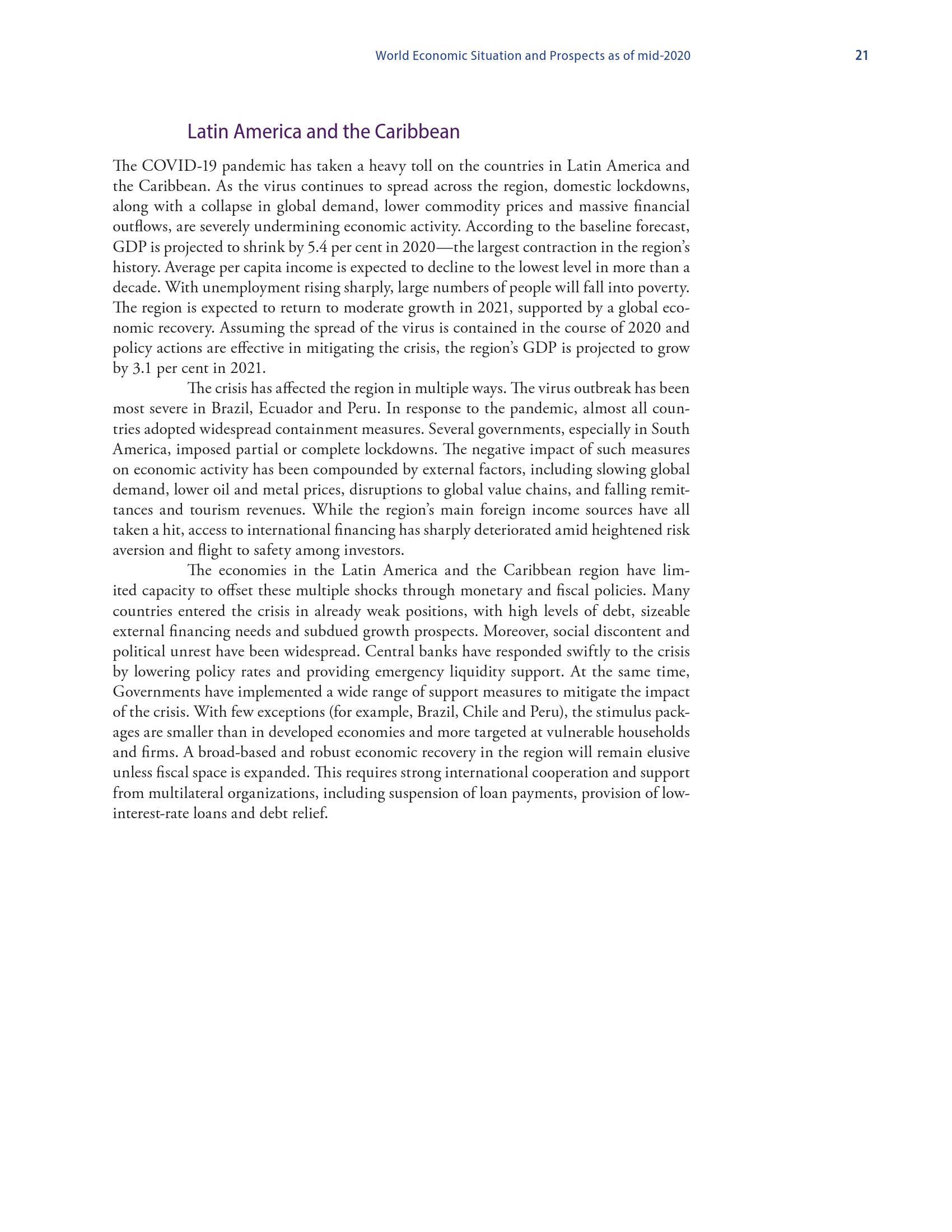 World Economic Situation and Prospects as of mid-2020 21

Latin America and the Caribbean

The COVID-19 pandemic has taken a heavy toll on the countries in Latin America and the Caribbean. As the virus continues to spread across the region, domestic lockdowns, along with a collapse in global demand, lower commodity prices and massive financial outflows, are severely undermining economic activity. According to the baseline forecast, GDP is projected to shrink by 5.4 per cent in 2020—the largest contraction in the region's history. Average per capita income is expected to decline to the lowest level in more than a decade. With unemployment rising sharply, large numbers of people will fall into poverty. The region is expected to return to moderate growth in 2021, supported by a global economic recovery. Assuming the spread of the virus is contained in the course of 2020 and policy actions are effective in mitigating the crisis, the region's GDP is projected to grow by 3.1 per cent in 2021.

The crisis has affected the region in multiple ways. The virus outbreak has been most severe in Brazil, Ecuador and Peru. In response to the pandemic, almost all countries adopted widespread containment measures. Several governments, especially in South America, imposed partial or complete lockdowns. The negative impact of such measures on economic activity has been compounded by external factors, including slowing global demand, lower oil and metal prices, disruptions to global value chains, and falling remittances and tourism revenues. While the region's main foreign income sources have all taken a hit, access to international financing has sharply deteriorated amid heightened risk aversion and flight to safety among investors.

The economies in the Latin America and the Caribbean region have limited capacity to offset these multiple shocks through monetary and fiscal policies. Many countries entered the crisis in already weak positions, with high levels of debt, sizeable external financing needs and subdued growth prospects. Moreover, social discontent and political unrest have been widespread. Central banks have responded swiftly to the crisis by lowering policy rates and providing emergency liquidity support. At the same time, Governments have implemented a wide range of support measures to mitigate the impact of the crisis. With few exceptions (for example, Brazil, Chile and Peru), the stimulus packages are smaller than in developed economies and more targeted at vulnerable households and firms. A broad-based and robust economic recovery in the region will remain elusive unless fiscal space is expanded. This requires strong international cooperation and support from multilateral organizations, including suspension of loan payments, provision of low-interest-rate loans and debt relief.